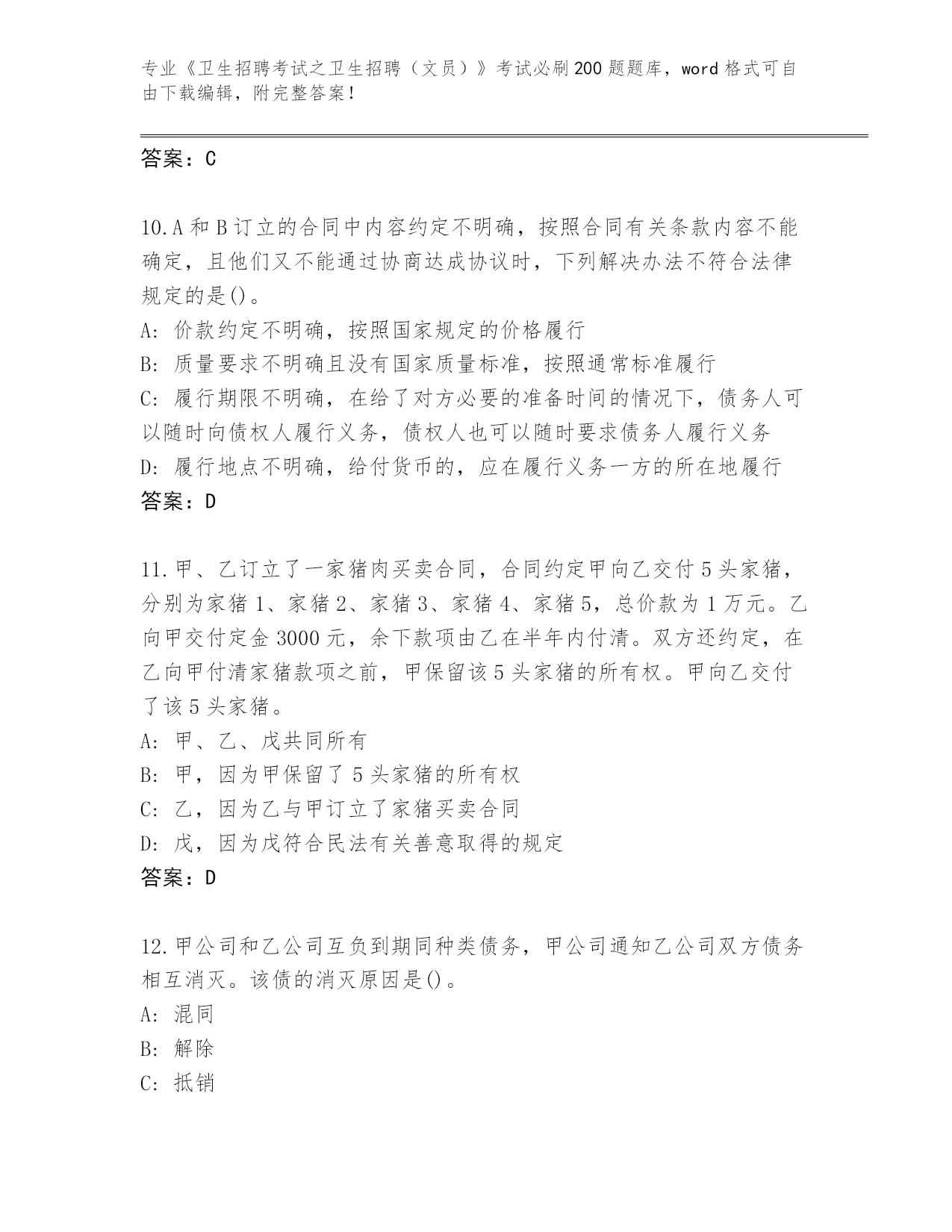 专业《卫生招聘考试之卫生招聘（文员）》考试必刷200题题库，word格式可自由下载编辑，附完整答案！

答案：C

10.A和B订立的合同中内容约定不明确，按照合同有关条款内容不能确定，且他们又不能通过协商达成协议时，下列解决办法不符合法律规定的是()。
A：价款约定不明确，按照国家规定的价格履行
B：质量要求不明确且没有国家质量标准，按照通常标准履行
C：履行期限不明确，在给了对方必要的准备时间的情况下，债务人可以随时向债权人履行义务，债权人也可以随时要求债务人履行义务
D：履行地点不明确，给付货币的，应在履行义务一方的所在地履行
答案：D

11.甲、乙订立了一家猪肉买卖合同，合同约定甲向乙交付5头家猪，分别为家猪1、家猪2、家猪3、家猪4、家猪5，总价款为1万元。乙向甲交付定金3000元，余下款项由乙在半年内付清。双方还约定，在乙向甲付清家猪款项之前，甲保留该5头家猪的所有权。甲向乙交付了该5头家猪。
A：甲、乙、戊共同所有
B：甲，因为甲保留了5头家猪的所有权
C：乙，因为乙与甲订立了家猪买卖合同
D：戊，因为戊符合民法有关善意取得的规定
答案：D

12.甲公司和乙公司互负到期同种类债务，甲公司通知乙公司双方债务相互消灭。该债的消灭原因是()。
A：混同
B：解除
C：抵销